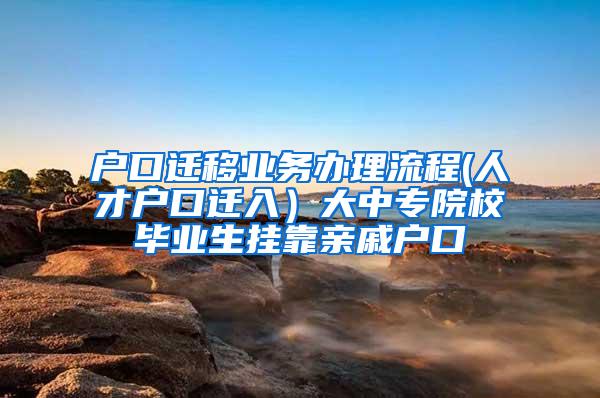 户口迁移业务办理流程(人才户口迁入）大中专院校毕业生挂靠亲戚户口